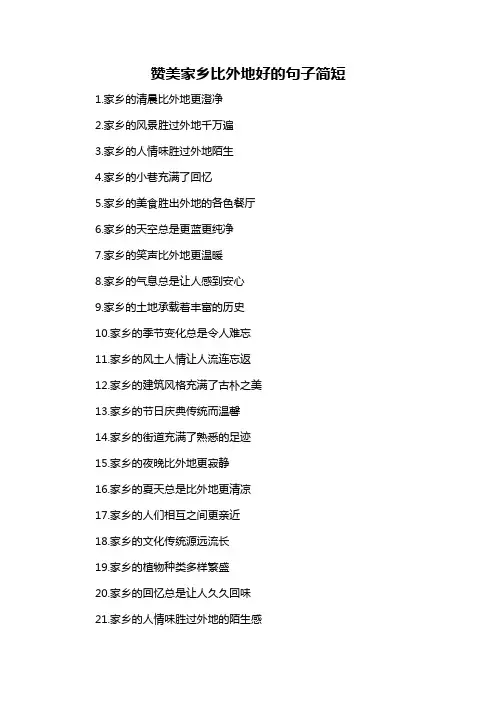 赞美家乡比外地好的句子简短

1.家乡的清晨比外地更澄净

2.家乡的风景胜过外地千万遍

3.家乡的人情味胜过外地陌生

4.家乡的小巷充满了回忆

5.家乡的美食胜出外地的各色餐厅

6.家乡的天空总是更蓝更纯净

7.家乡的笑声比外地更温暖

8.家乡的气息总是让人感到安心

9.家乡的土地承载着丰富的历史

10.家乡的季节变化总是令人难忘

11.家乡的风土人情让人流连忘返

12.家乡的建筑风格充满了古朴之美

13.家乡的节日庆典传统而温馨

14.家乡的街道充满了熟悉的足迹

15.家乡的夜晚比外地更寂静

16.家乡的夏天总是比外地更清凉

17.家乡的人们相互之间更亲近

18.家乡的文化传统源远流长

19.家乡的植物种类多样繁盛

20.家乡的回忆总是让人久久回味

21.家乡的人情味胜过外地的陌生感